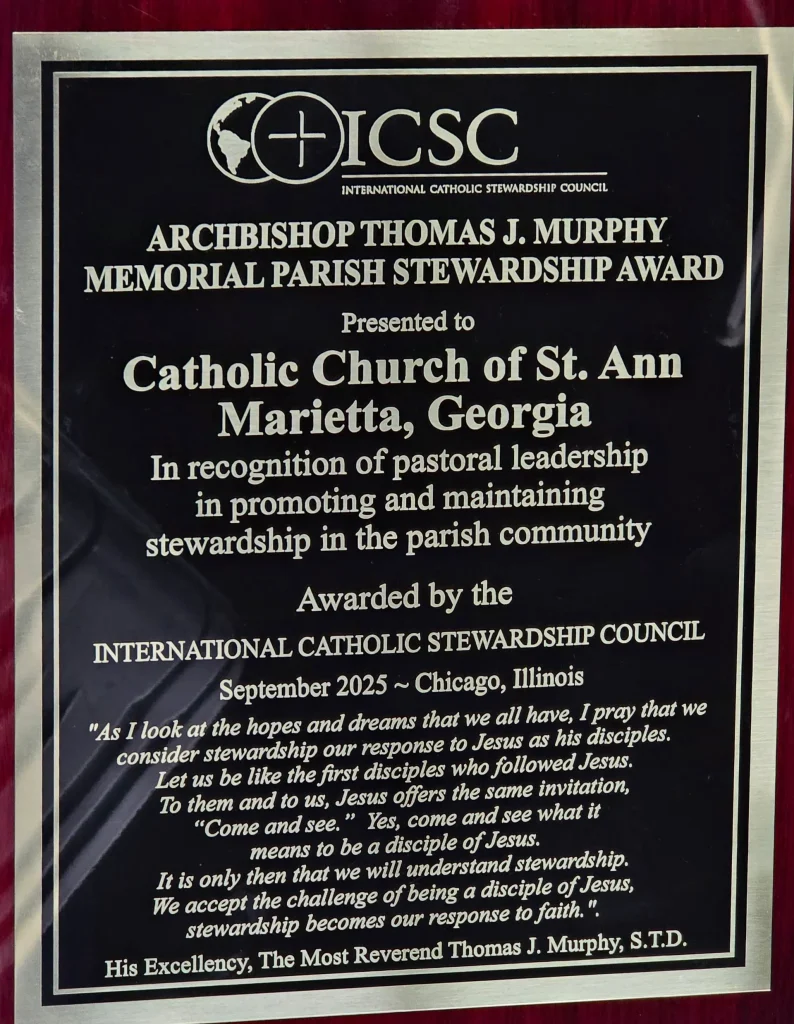 ICSC
INTERNATIONAL CATHOLIC STEWARDSHIP COUNCIL

ARCHBISHOP THOMAS J. MURPHY
MEMORIAL PARISH STEWARDSHIP AWARD

Presented to

Catholic Church of St. Ann
Marietta, Georgia

In recognition of pastoral leadership
in promoting and maintaining
stewardship in the parish community

Awarded by the

INTERNATIONAL CATHOLIC STEWARDSHIP COUNCIL

September 2025 ~ Chicago, Illinois

"As I look at the hopes and dreams that we all have, I pray that we
consider stewardship our response to Jesus as his disciples.
Let us be like the first disciples who followed Jesus.
To them and to us, Jesus offers the same invitation,
"Come and see." Yes, come and see what it
means to be a disciple of Jesus.
It is only then that we will understand stewardship.
We accept the challenge of being a disciple of Jesus,
stewardship becomes our response to faith.".

His Excellency, The Most Reverend Thomas J. Murphy, S.T.D.